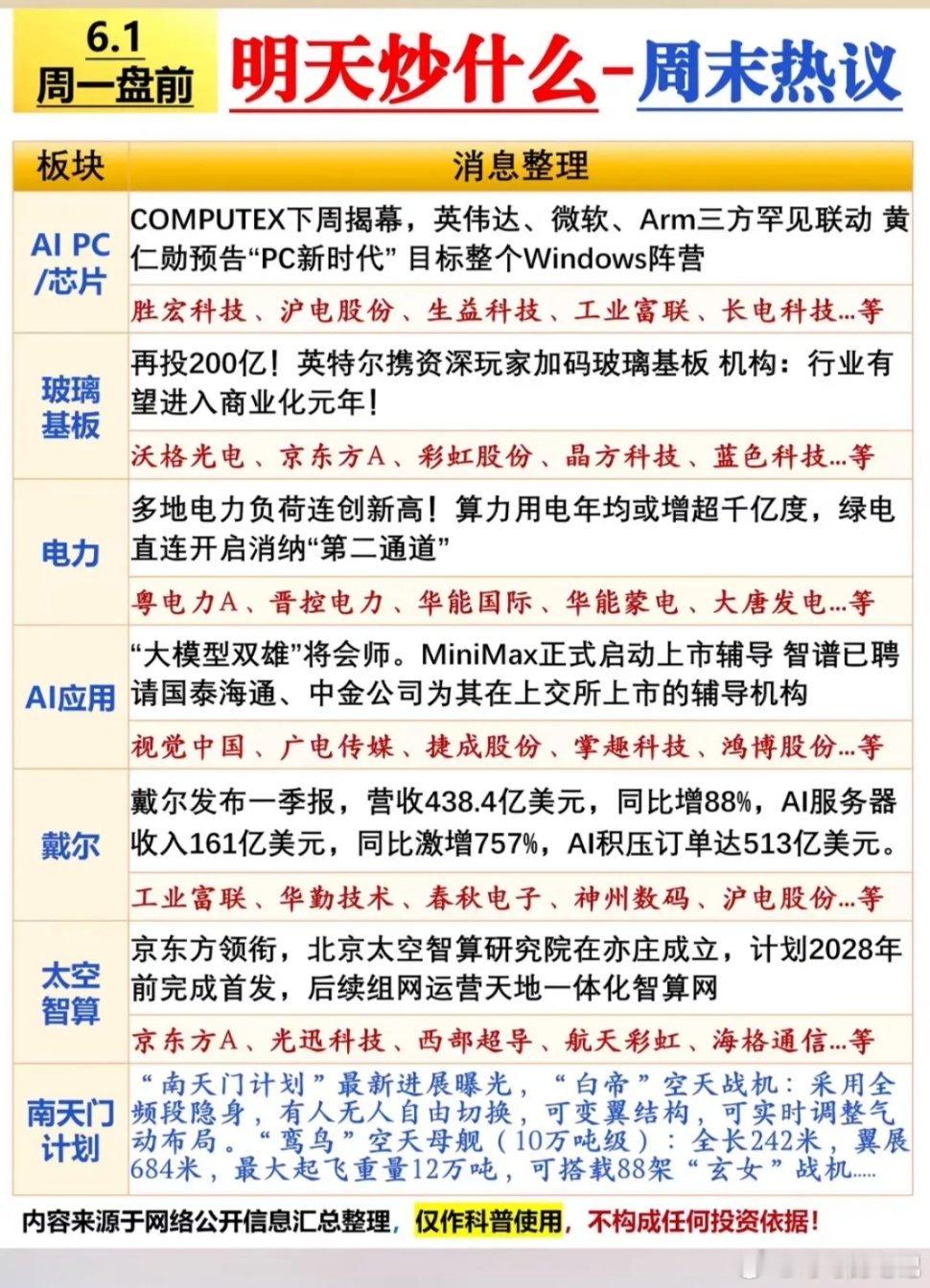 6.1
周一盘前

明天炒什么-周末热议

| 板块 | 消息整理 |
|---|---|
| AI PC /芯片 | COMPUTEX下周揭幕，英伟达、微软、Arm三方罕见联动 黄仁勋预告“PC新时代” 目标整个Windows阵营<br>胜宏科技、沪电股份、生益科技、工业富联、长电科技...等 |
| 玻璃基板 | 再投200亿！英特尔携资深玩家加码玻璃基板 机构：行业有望进入商业化元年！<br>沃格光电、京东方A、彩虹股份、晶方科技、蓝色科技...等 |
| 电力 | 多地电力负荷连创新高！算力用电年均或增超千亿度，绿电直连开启消纳“第二通道”<br>粤电力A、晋控电力、华能国际、华能蒙电、大唐发电...等 |
| AI应用 | “大模型双雄”将会师。MiniMax正式启动上市辅导 智谱已聘请国泰海通、中金公司为其在上交所上市的辅导机构<br>视觉中国、广电传媒、捷成股份、掌趣科技、鸿博股份...等 |
| 戴尔 | 戴尔发布一季报，营收438.4亿美元，同比增88%，AI服务器收入161亿美元，同比激增757%，AI积压订单达513亿美元。<br>工业富联、华勤技术、春秋电子、神州数码、沪电股份...等 |
| 太空智算 | 京东方领衔，北京太空智算研究院在亦庄成立，计划2028年前完成首发，后续组网运营天地一体化智算网<br>京东方A、光迅科技、西部超导、航天彩虹、海格通信...等 |
| 南天门计划 | “南天门计划”最新进展曝光，“白帝”空天战机：采用全频段隐身，有人无人自由切换，可变翼结构，可实时调整气动布局。“鸾鸟”空天母舰（10万吨级）：全长242米，翼展684米，最大起飞重量12万吨，可搭载88架“玄女”战机..... |

内容来源于网络公开信息汇总整理，仅作科普使用，不构成任何投资依据！